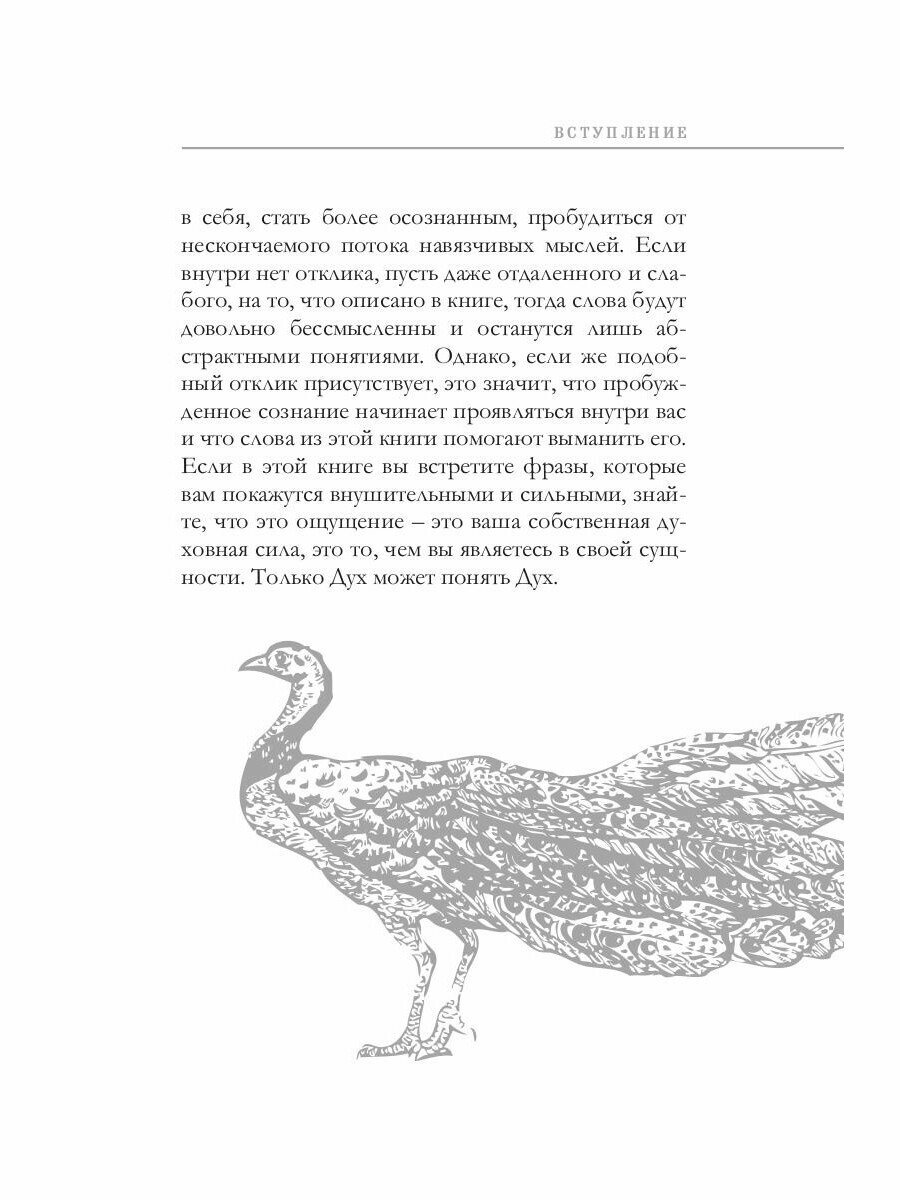 ВСТУПЛЕНИЕ

в себя, стать более осознанным, пробудиться от нескончаемого потока навязчивых мыслей. Если внутри нет отклика, пусть даже отдаленного и слабого, на то, что описано в книге, тогда слова будут довольно бессмысленны и останутся лишь абстрактными понятиями. Однако, если же подобный отклик присутствует, это значит, что пробужденное сознание начинает проявляться внутри вас и что слова из этой книги помогают выманить его. Если в этой книге вы встретите фразы, которые вам покажутся внушительными и сильными, знайте, что это ощущение – это ваша собственная духовная сила, это то, чем вы являетесь в своей сущности. Только Дух может понять Дух.